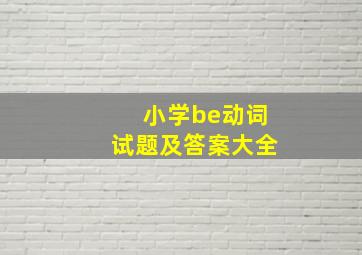 小学be动词
试题及答案大全